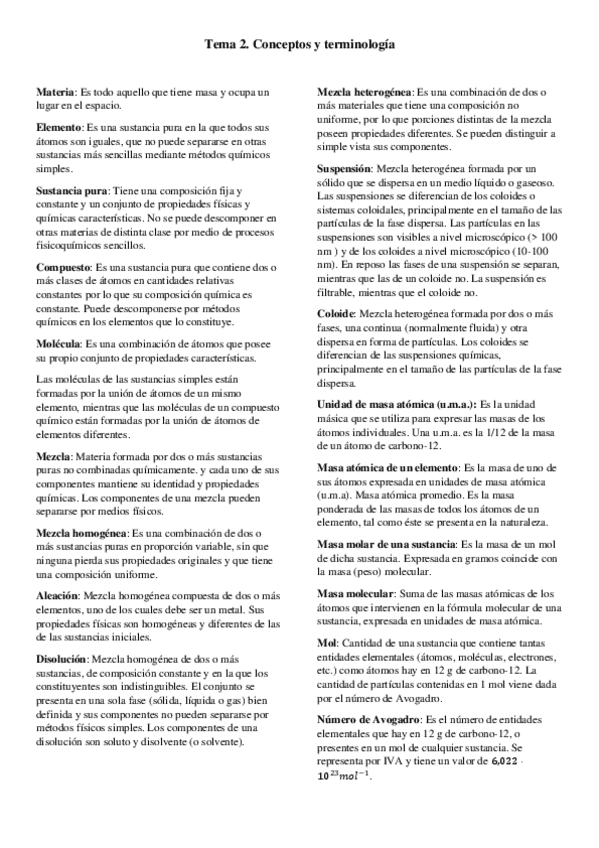 Tema 2. Conceptos y terminología

Materia: Es todo aquello que tiene masa y ocupa un lugar en el espacio.

Elemento: Es una sustancia pura en la que todos sus átomos son iguales, que no puede separarse en otras sustancias más sencillas mediante métodos químicos simples.

Sustancia pura: Tiene una composición fija y constante y un conjunto de propiedades físicas y químicas características. No se puede descomponer en otras materias de distinta clase por medio de procesos fisicoquímicos sencillos.

Compuesto: Es una sustancia pura que contiene dos o más clases de átomos en cantidades relativas constantes por lo que su composición química es constante. Puede descomponerse por métodos químicos en los elementos que lo constituye.

Molécula: Es una combinación de átomos que posee su propio conjunto de propiedades características.

Las moléculas de las sustancias simples están formadas por la unión de átomos de un mismo elemento, mientras que las moléculas de un compuesto químico están formadas por la unión de átomos de elementos diferentes.

Mezcla: Materia formada por dos o más sustancias puras no combinadas químicamente. y cada uno de sus componentes mantiene su identidad y propiedades químicas. Los componentes de una mezcla pueden separarse por medios físicos.

Mezcla homogénea: Es una combinación de dos o más sustancias puras en proporción variable, sin que ninguna pierda sus propiedades originales y que tiene una composición uniforme.

Aleación: Mezcla homogénea compuesta de dos o más elementos, uno de los cuales debe ser un metal. Sus propiedades físicas son homogéneas y diferentes de las de las sustancias iniciales.

Disolución: Mezcla homogénea de dos o más sustancias, de composición constante y en la que los constituyentes son indistinguibles. El conjunto se presenta en una sola fase (sólida, líquida o gas) bien definida y sus componentes no pueden separarse por métodos físicos simples. Los componentes de una disolución son soluto y disolvente (o solvente).

Mezcla heterogénea: Es una combinación de dos o más materiales que tiene una composición no uniforme, por lo que porciones distintas de la mezcla poseen propiedades diferentes. Se pueden distinguir a simple vista sus componentes.

Suspensión: Mezcla heterogénea formada por un sólido que se dispersa en un medio líquido o gaseoso. Las suspensiones se diferencian de los coloides o sistemas coloidales, principalmente en el tamaño de las partículas de la fase dispersa. Las partículas en las suspensiones son visibles a nivel microscópico (> 100 nm ) y de los coloides a nivel microscópico (10-100 nm). En reposo las fases de una suspensión se separan, mientras que las de un coloide no. La suspensión es filtrable, mientras que el coloide no.

Coloide: Mezcla heterogénea formada por dos o más fases, una continua (normalmente fluida) y otra dispersa en forma de partículas. Los coloides se diferencian de las suspensiones químicas, principalmente en el tamaño de las partículas de la fase dispersa.

Unidad de masa atómica (u.m.a.): Es la unidad másica que se utiliza para expresar las masas de los átomos individuales. Una u.m.a. es la 1/12 de la masa de un átomo de carbono-12.

Masa atómica de un elemento: Es la masa de uno de sus átomos expresada en unidades de masa atómica (u.m.a). Masa atómica promedio. Es la masa ponderada de las masas de todos los átomos de un elemento, tal como éste se presenta en la naturaleza.

Masa molar de una sustancia: Es la masa de un mol de dicha sustancia. Expresada en gramos coincide con la masa (peso) molecular.

Masa molecular: Suma de las masas atómicas de los átomos que intervienen en la fórmula molecular de una sustancia, expresada en unidades de masa atómica.

Mol: Cantidad de una sustancia que contiene tantas entidades elementales (átomos, moléculas, electrones, etc.) como átomos hay en 12 g de carbono-12. La cantidad de partículas contenidas en 1 mol viene dada por el número de Avogadro.

Número de Avogadro: Es el número de entidades elementales que hay en 12 g de carbono-12, o presentes en un mol de cualquier sustancia. Se representa por IVA y tiene un valor de $6{,}022 \cdot 10^{23} mol^{-1}$.